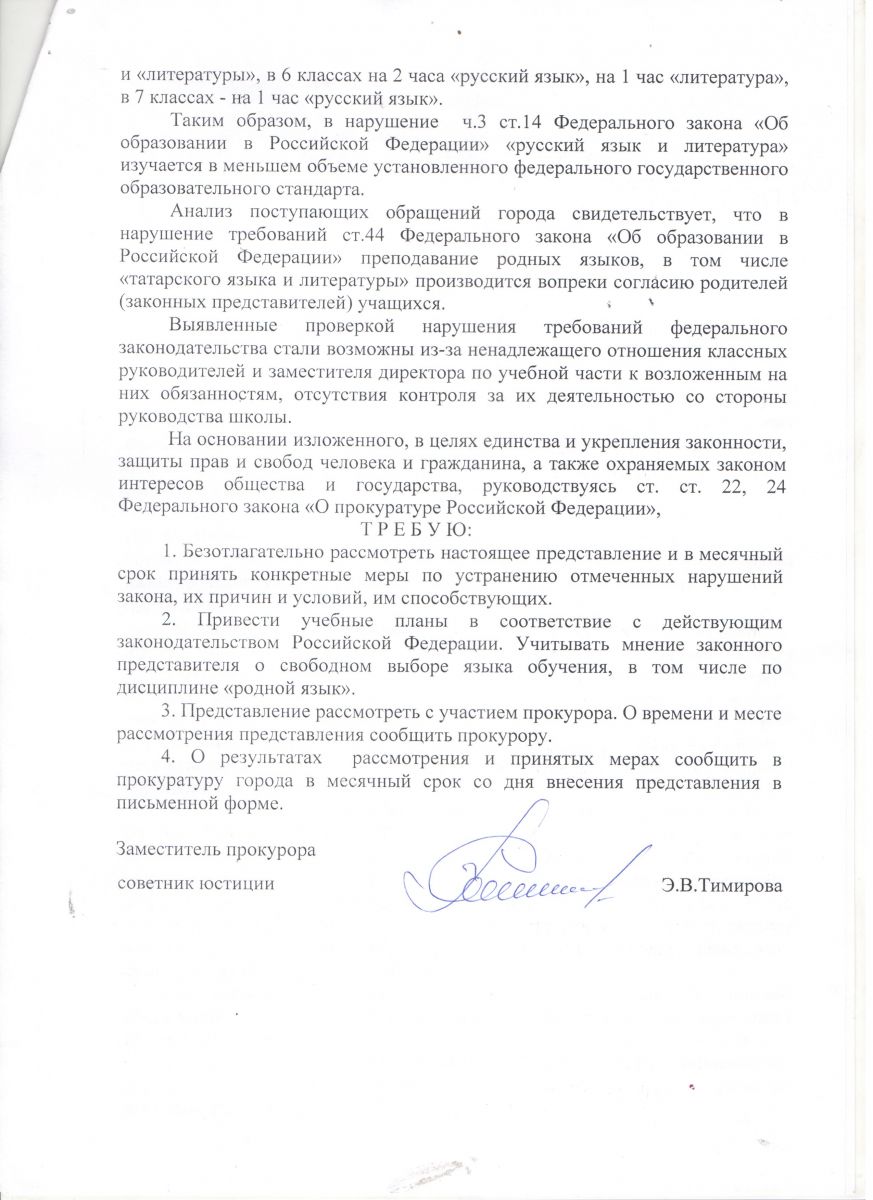 и «литературы», в 6 классах на 2 часа «русский язык», на 1 час «литература», в 7 классах - на 1 час «русский язык».

Таким образом, в нарушение ч.3 ст.14 Федерального закона «Об образовании в Российской Федерации» «русский язык и литература» изучается в меньшем объеме установленного федерального государственного образовательного стандарта.

Анализ поступающих обращений города свидетельствует, что в нарушение требований ст.44 Федерального закона «Об образовании в Российской Федерации» преподавание родных языков, в том числе «татарского языка и литературы» производится вопреки согласию родителей (законных представителей) учащихся.

Выявленные проверкой нарушения требований федерального законодательства стали возможны из-за ненадлежащего отношения классных руководителей и заместителя директора по учебной части к возложенным на них обязанностям, отсутствия контроля за их деятельностью со стороны руководства школы.

На основании изложенного, в целях единства и укрепления законности, защиты прав и свобод человека и гражданина, а также охраняемых законом интересов общества и государства, руководствуясь ст. ст. 22, 24 Федерального закона «О прокуратуре Российской Федерации»,

Т Р Е Б У Ю:

1. Безотлагательно рассмотреть настоящее представление и в месячный срок принять конкретные меры по устранению отмеченных нарушений закона, их причин и условий, им способствующих.

2. Привести учебные планы в соответствие с действующим законодательством Российской Федерации. Учитывать мнение законного представителя о свободном выборе языка обучения, в том числе по дисциплине «родной язык».

3. Представление рассмотреть с участием прокурора. О времени и месте рассмотрения представления сообщить прокурору.

4. О результатах рассмотрения и принятых мерах сообщить в прокуратуру города в месячный срок со дня внесения представления в письменной форме.

Заместитель прокурора

советник юстиции Э.В.Тимирова